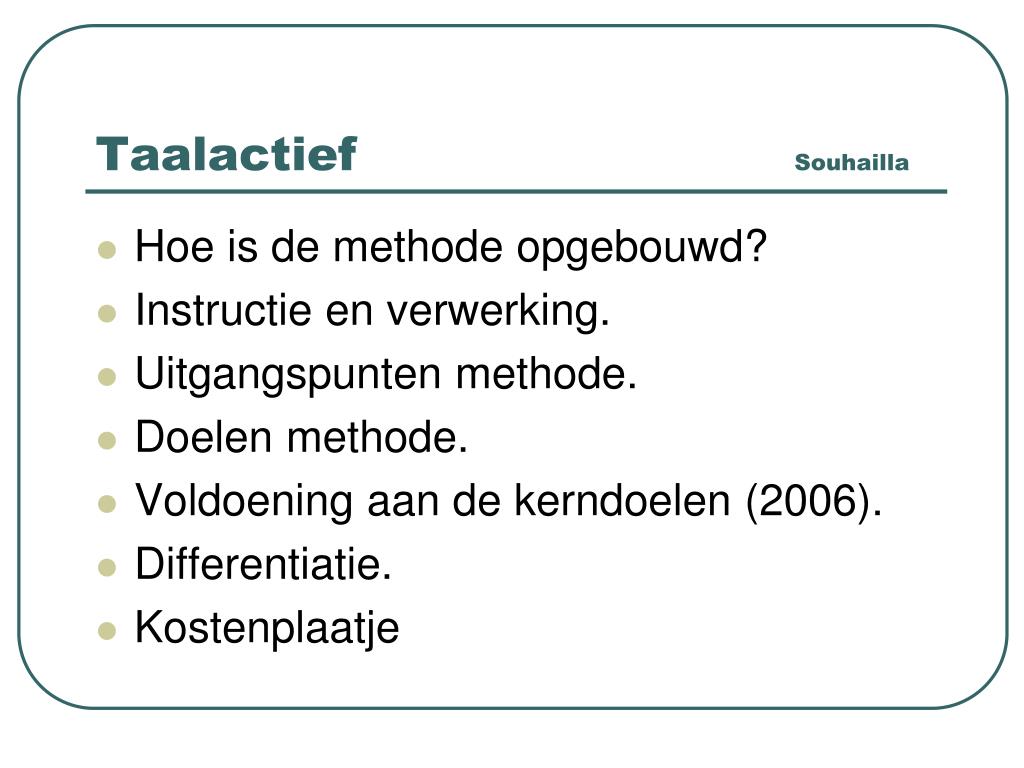 Taalactief Souhailla

- Hoe is de methode opgebouwd?
- Instructie en verwerking.
- Uitgangspunten methode.
- Doelen methode.
- Voldoening aan de kerndoelen (2006).
- Differentiatie.
- Kostenplaatje